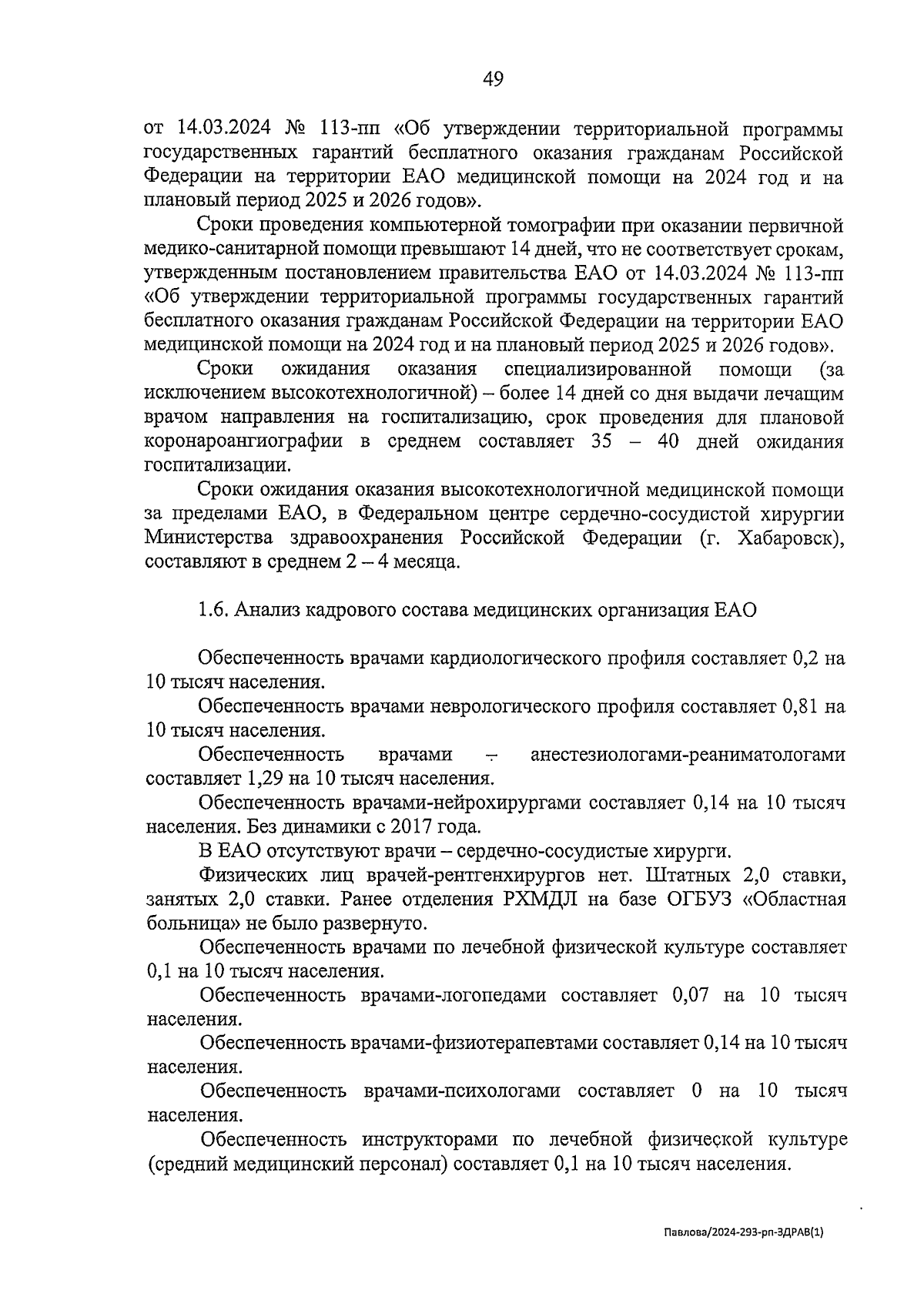 49

от 14.03.2024 № 113-пп «Об утверждении территориальной программы государственных гарантий бесплатного оказания гражданам Российской Федерации на территории ЕАО медицинской помощи на 2024 год и на плановый период 2025 и 2026 годов».

Сроки проведения компьютерной томографии при оказании первичной медико-санитарной помощи превышают 14 дней, что не соответствует срокам, утвержденным постановлением правительства ЕАО от 14.03.2024 № 113-пп «Об утверждении территориальной программы государственных гарантий бесплатного оказания гражданам Российской Федерации на территории ЕАО медицинской помощи на 2024 год и на плановый период 2025 и 2026 годов».

Сроки ожидания оказания специализированной помощи (за исключением высокотехнологичной) – более 14 дней со дня выдачи лечащим врачом направления на госпитализацию, срок проведения для плановой коронароангиографии в среднем составляет 35 – 40 дней ожидания госпитализации.

Сроки ожидания оказания высокотехнологичной медицинской помощи за пределами ЕАО, в Федеральном центре сердечно-сосудистой хирургии Министерства здравоохранения Российской Федерации (г. Хабаровск), составляют в среднем 2 – 4 месяца.

1.6. Анализ кадрового состава медицинских организация ЕАО

Обеспеченность врачами кардиологического профиля составляет 0,2 на 10 тысяч населения.

Обеспеченность врачами неврологического профиля составляет 0,81 на 10 тысяч населения.

Обеспеченность врачами – анестезиологами-реаниматологами составляет 1,29 на 10 тысяч населения.

Обеспеченность врачами-нейрохирургами составляет 0,14 на 10 тысяч населения. Без динамики с 2017 года.

В ЕАО отсутствуют врачи – сердечно-сосудистые хирурги.

Физических лиц врачей-рентгенхирургов нет. Штатных 2,0 ставки, занятых 2,0 ставки. Ранее отделения РХМДЛ на базе ОГБУЗ «Областная больница» не было развернуто.

Обеспеченность врачами по лечебной физической культуре составляет 0,1 на 10 тысяч населения.

Обеспеченность врачами-логопедами составляет 0,07 на 10 тысяч населения.

Обеспеченность врачами-физиотерапевтами составляет 0,14 на 10 тысяч населения.

Обеспеченность врачами-психологами составляет 0 на 10 тысяч населения.

Обеспеченность инструкторами по лечебной физической культуре (средний медицинский персонал) составляет 0,1 на 10 тысяч населения.

Павлова/2024-293-рп-ЗДРАВ(1)